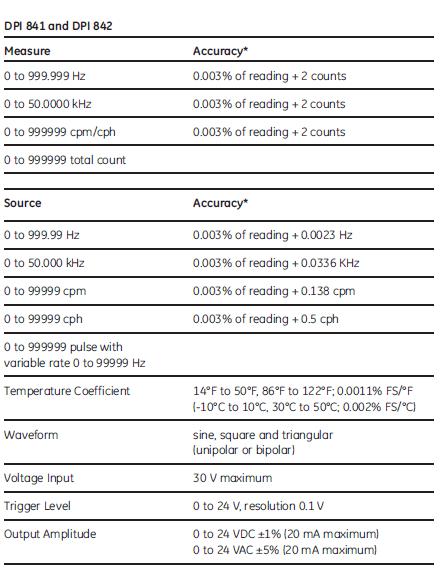 DPI 841 and DPI 842

| Measure | Accuracy* |
|---|---|
| 0 to 999.999 Hz | 0.003% of reading + 2 counts |
| 0 to 50.0000 kHz | 0.003% of reading + 2 counts |
| 0 to 999999 cpm/cph | 0.003% of reading + 2 counts |
| 0 to 999999 total count | |

| Source | Accuracy* |
|---|---|
| 0 to 999.99 Hz | 0.003% of reading + 0.0023 Hz |
| 0 to 50.000 kHz | 0.003% of reading + 0.0336 KHz |
| 0 to 99999 cpm | 0.003% of reading + 0.138 cpm |
| 0 to 99999 cph | 0.003% of reading + 0.5 cph |
| 0 to 999999 pulse with variable rate 0 to 99999 Hz | |
| Temperature Coefficient | 14°F to 50°F, 86°F to 122°F; 0.0011% FS/°F (-10°C to 10°C, 30°C to 50°C; 0.002% FS/°C) |
| Waveform | sine, square and triangular (unipolar or bipolar) |
| Voltage Input | 30 V maximum |
| Trigger Level | 0 to 24 V, resolution 0.1 V |
| Output Amplitude | 0 to 24 VDC ±1% (20 mA maximum) 0 to 24 VAC ±5% (20 mA maximum) |